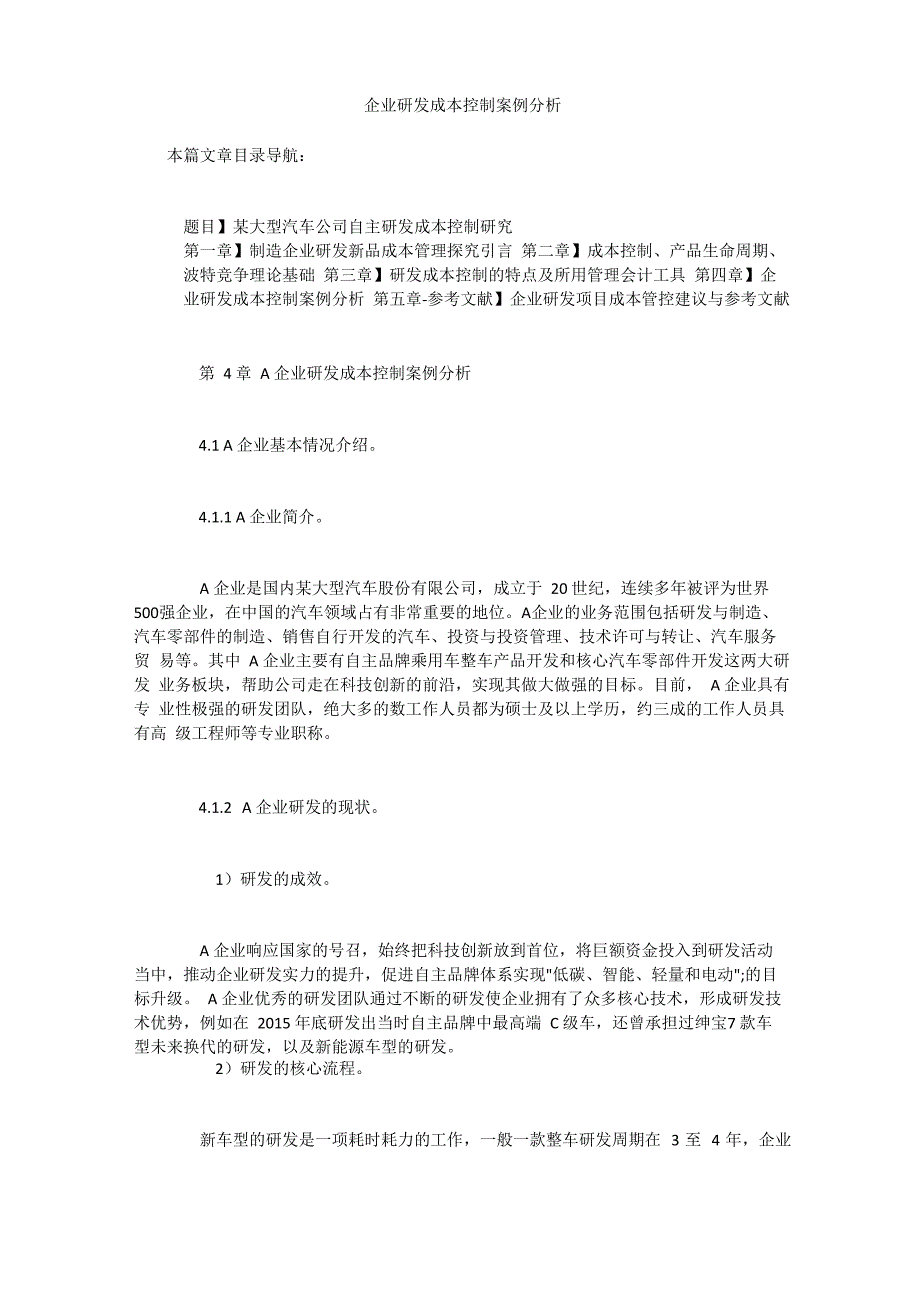 企业研发成本控制案例分析

本篇文章目录导航：

题目】某大型汽车公司自主研发成本控制研究
第一章】制造企业研发新品成本管理探究引言 第二章】成本控制、产品生命周期、波特竞争理论基础 第三章】研发成本控制的特点及所用管理会计工具 第四章】企业研发成本控制案例分析 第五章-参考文献】企业研发项目成本管控建议与参考文献

第 4 章 A 企业研发成本控制案例分析

4.1 A 企业基本情况介绍。

4.1.1 A 企业简介。

A 企业是国内某大型汽车股份有限公司，成立于 20 世纪，连续多年被评为世界500强企业，在中国的汽车领域占有非常重要的地位。A企业的业务范围包括研发与制造、汽车零部件的制造、销售自行开发的汽车、投资与投资管理、技术许可与转让、汽车服务贸 易等。其中 A 企业主要有自主品牌乘用车整车产品开发和核心汽车零部件开发这两大研发 业务板块，帮助公司走在科技创新的前沿，实现其做大做强的目标。目前， A 企业具有专 业性极强的研发团队，绝大多的数工作人员都为硕士及以上学历，约三成的工作人员具有高 级工程师等专业职称。

4.1.2 A 企业研发的现状。

1）研发的成效。

A 企业响应国家的号召，始终把科技创新放到首位，将巨额资金投入到研发活动当中，推动企业研发实力的提升，促进自主品牌体系实现"低碳、智能、轻量和电动";的目标升级。 A 企业优秀的研发团队通过不断的研发使企业拥有了众多核心技术，形成研发技术优势，例如在 2015 年底研发出当时自主品牌中最高端 C 级车，还曾承担过绅宝7 款车型未来换代的研发，以及新能源车型的研发。
2）研发的核心流程。

新车型的研发是一项耗时耗力的工作，一般一款整车研发周期在 3 至 4 年，企业